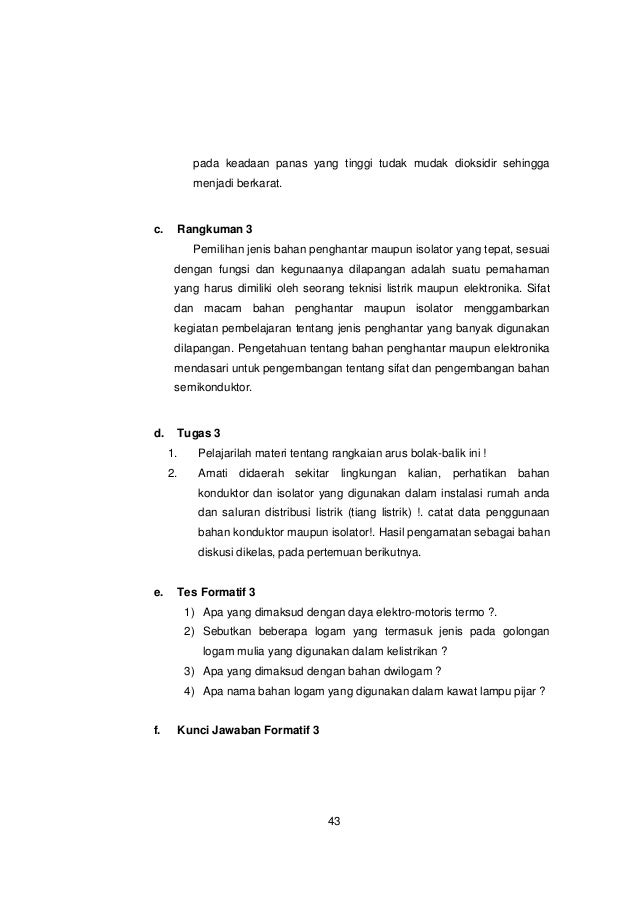 pada keadaan panas yang tinggi tudak mudak dioksidir sehingga menjadi berkarat.

c. Rangkuman 3

Pemilihan jenis bahan penghantar maupun isolator yang tepat, sesuai dengan fungsi dan kegunaanya dilapangan adalah suatu pemahaman yang harus dimiliki oleh seorang teknisi listrik maupun elektronika. Sifat dan macam bahan penghantar maupun isolator menggambarkan kegiatan pembelajaran tentang jenis penghantar yang banyak digunakan dilapangan. Pengetahuan tentang bahan penghantar maupun elektronika mendasari untuk pengembangan tentang sifat dan pengembangan bahan semikonduktor.

d. Tugas 3

1. Pelajarilah materi tentang rangkaian arus bolak-balik ini !
2. Amati didaerah sekitar lingkungan kalian, perhatikan bahan konduktor dan isolator yang digunakan dalam instalasi rumah anda dan saluran distribusi listrik (tiang listrik) !. catat data penggunaan bahan konduktor maupun isolator!. Hasil pengamatan sebagai bahan diskusi dikelas, pada pertemuan berikutnya.

e. Tes Formatif 3

1) Apa yang dimaksud dengan daya elektro-motoris termo ?.
2) Sebutkan beberapa logam yang termasuk jenis pada golongan logam mulia yang digunakan dalam kelistrikan ?
3) Apa yang dimaksud dengan bahan dwilogam ?
4) Apa nama bahan logam yang digunakan dalam kawat lampu pijar ?

f. Kunci Jawaban Formatif 3

43